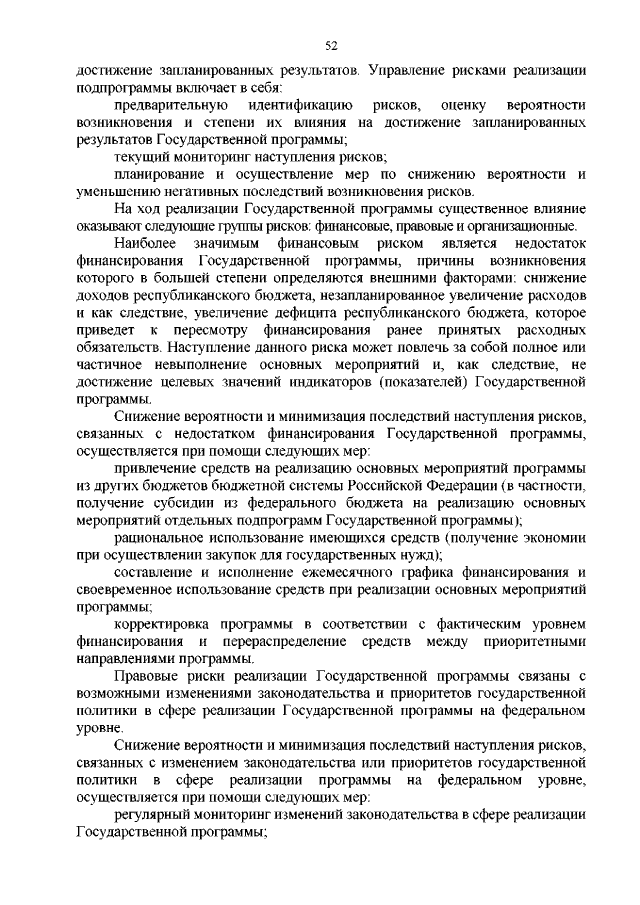 52

достижение запланированных результатов. Управление рисками реализации подпрограммы включает в себя:

предварительную идентификацию рисков, оценку вероятности возникновения и степени их влияния на достижение запланированных результатов Государственной программы;

текущий мониторинг наступления рисков;

планирование и осуществление мер по снижению вероятности и уменьшению негативных последствий возникновения рисков.

На ход реализации Государственной программы существенное влияние оказывают следующие группы рисков: финансовые, правовые и организационные.

Наиболее значимым финансовым риском является недостаток финансирования Государственной программы, причины возникновения которого в большей степени определяются внешними факторами: снижение доходов республиканского бюджета, незапланированное увеличение расходов и как следствие, увеличение дефицита республиканского бюджета, которое приведет к пересмотру финансирования ранее принятых расходных обязательств. Наступление данного риска может повлечь за собой полное или частичное невыполнение основных мероприятий и, как следствие, не достижение целевых значений индикаторов (показателей) Государственной программы.

Снижение вероятности и минимизация последствий наступления рисков, связанных с недостатком финансирования Государственной программы, осуществляется при помощи следующих мер:

привлечение средств на реализацию основных мероприятий программы из других бюджетов бюджетной системы Российской Федерации (в частности, получение субсидии из федерального бюджета на реализацию основных мероприятий отдельных подпрограмм Государственной программы);

рациональное использование имеющихся средств (получение экономии при осуществлении закупок для государственных нужд);

составление и исполнение ежемесячного графика финансирования и своевременное использование средств при реализации основных мероприятий программы;

корректировка программы в соответствии с фактическим уровнем финансирования и перераспределение средств между приоритетными направлениями программы.

Правовые риски реализации Государственной программы связаны с возможными изменениями законодательства и приоритетов государственной политики в сфере реализации Государственной программы на федеральном уровне.

Снижение вероятности и минимизация последствий наступления рисков, связанных с изменением законодательства или приоритетов государственной политики в сфере реализации программы на федеральном уровне, осуществляется при помощи следующих мер:

регулярный мониторинг изменений законодательства в сфере реализации Государственной программы;